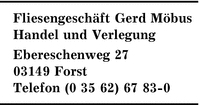 Fliesengeschäft Gerd Möbus
Handel und Verlegung

Ebereschenweg 27
03149 Forst
Telefon (0 35 62) 67 83-0